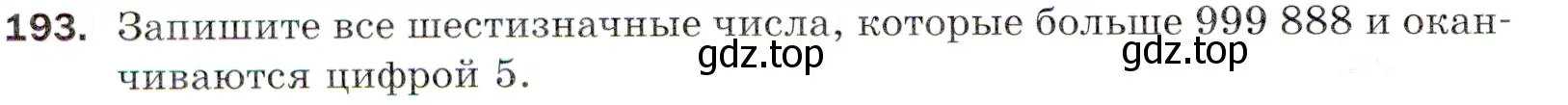 193. Запишите все шестизначные числа, которые больше 999 888 и оканчиваются цифрой 5.

gdz.top gdz.top